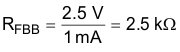 $R_{FBB} = \frac{2.5\ V}{1\ mA} = 2.5\ k\Omega$